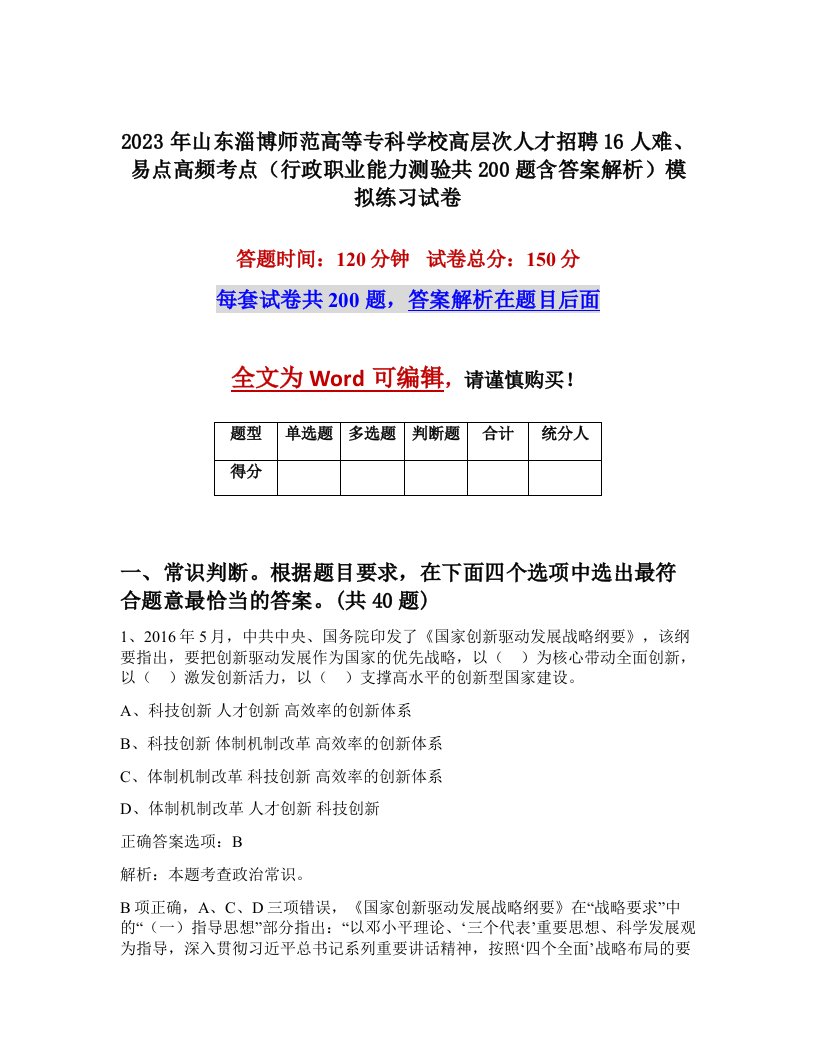 2023年山东淄博师范高等专科学校高层次人才招聘16人难、易点高频考点（行政职业能力测验共200题含答案解析）模拟练习试卷

答题时间：120分钟　试卷总分：150分

每套试卷共200题，答案解析在题目后面

全文为Word可编辑，请谨慎购买！

| 题型 | 单选题 | 多选题 | 判断题 | 合计 | 统分人 |
|---|---|---|---|---|---|
| 得分 | | | | | |

一、常识判断。根据题目要求，在下面四个选项中选出最符合题意最恰当的答案。(共40题)

1、2016年5月，中共中央、国务院印发了《国家创新驱动发展战略纲要》，该纲要指出，要把创新驱动发展作为国家的优先战略，以（　）为核心带动全面创新，以（　）激发创新活力，以（　）支撑高水平的创新型国家建设。

A、科技创新 人才创新 高效率的创新体系

B、科技创新 体制机制改革 高效率的创新体系

C、体制机制改革 科技创新 高效率的创新体系

D、体制机制改革 人才创新 科技创新

正确答案选项：B

解析：本题考查政治常识。

B项正确，A、C、D三项错误，《国家创新驱动发展战略纲要》在“战略要求”中的“（一）指导思想”部分指出：“以邓小平理论、‘三个代表’重要思想、科学发展观为指导，深入贯彻习近平总书记系列重要讲话精神，按照‘四个全面’战略布局的要